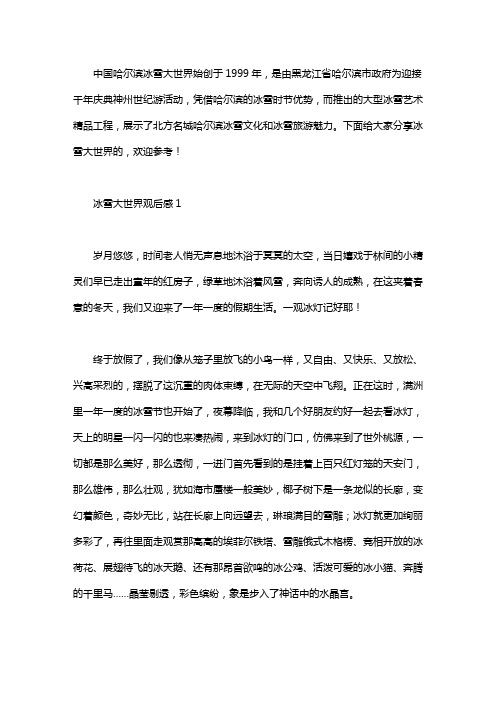 中国哈尔滨冰雪大世界始创于1999年，是由黑龙江省哈尔滨市政府为迎接千年庆典神州世纪游活动，凭借哈尔滨的冰雪时节优势，而推出的大型冰雪艺术精品工程，展示了北方名城哈尔滨冰雪文化和冰雪旅游魅力。下面给大家分享冰雪大世界的，欢迎参考！

冰雪大世界观后感1

岁月悠悠，时间老人悄无声息地沐浴于冥冥的太空，当日嬉戏于林间的小精灵们早已走出童年的红房子，绿草地沐浴着风雪，奔向诱人的成熟，在这夹着春意的冬天，我们又迎来了一年一度的假期生活。一观冰灯记好耶！

终于放假了，我们像从笼子里放飞的小鸟一样，又自由、又快乐、又放松、兴高采烈的，摆脱了这沉重的肉体束缚，在无际的天空中飞翔。正在这时，满洲里一年一度的冰雪节也开始了，夜幕降临，我和几个好朋友约好一起去看冰灯，天上的明星一闪一闪的也来凑热闹，来到冰灯的门口，仿佛来到了世外桃源，一切都是那么美好，那么透彻，一进门首先看到的是挂着上百只红灯笼的天安门，那么雄伟，那么壮观，犹如海市蜃楼一般美妙，椰子树下是一条龙似的长廊，变幻着颜色，奇妙无比，站在长廊上向远望去，琳琅满目的雪雕；冰灯就更加绚丽多彩了，再往里面走观赏那高高的埃菲尔铁塔、雪雕俄式木格楞、竞相开放的冰荷花、展翅待飞的冰天鹅、还有那昂首欲鸣的冰公鸡、活泼可爱的冰小猫、奔腾的千里马……晶莹剔透，彩色缤纷，象是步入了神话中的水晶宫。